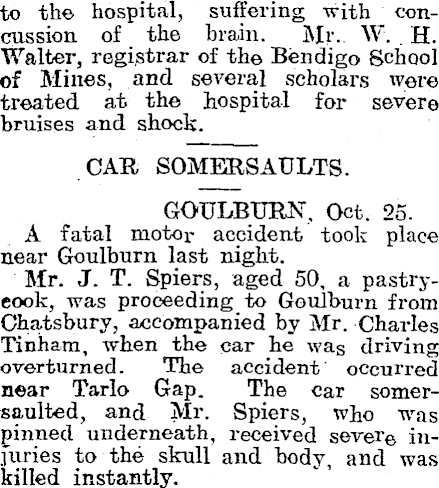 to the hospital, suffering with concussion of the brain. Mr. W. H. Walter, registrar of the Bendigo School of Mines, and several scholars were treated at the hospital for severe bruises and shock.

CAR SOMERSAULTS.

GOULBURN, Oct. 25.

A fatal motor accident took place near Goulburn last night.

Mr. J. T. Spiers, aged 50, a pastrycook, was proceeding to Goulburn from Chatsbury, accompanied by Mr. Charles Tinham, when the car he was driving overturned. The accident occurred near Tarlo Gap. The car somersaulted, and Mr. Spiers, who was pinned underneath, received severe injuries to the skull and body, and was killed instantly.